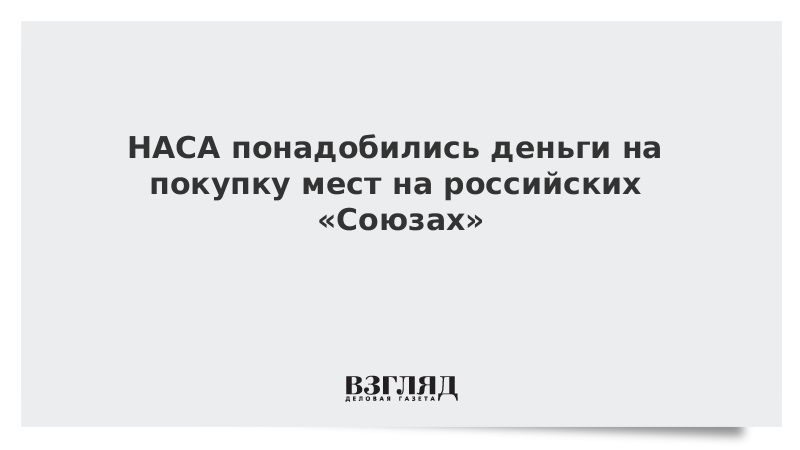 НАСА понадобились деньги на покупку мест на российских «Союзах»

ВЗГЛЯД
ДЕЛОВАЯ ГАЗЕТА